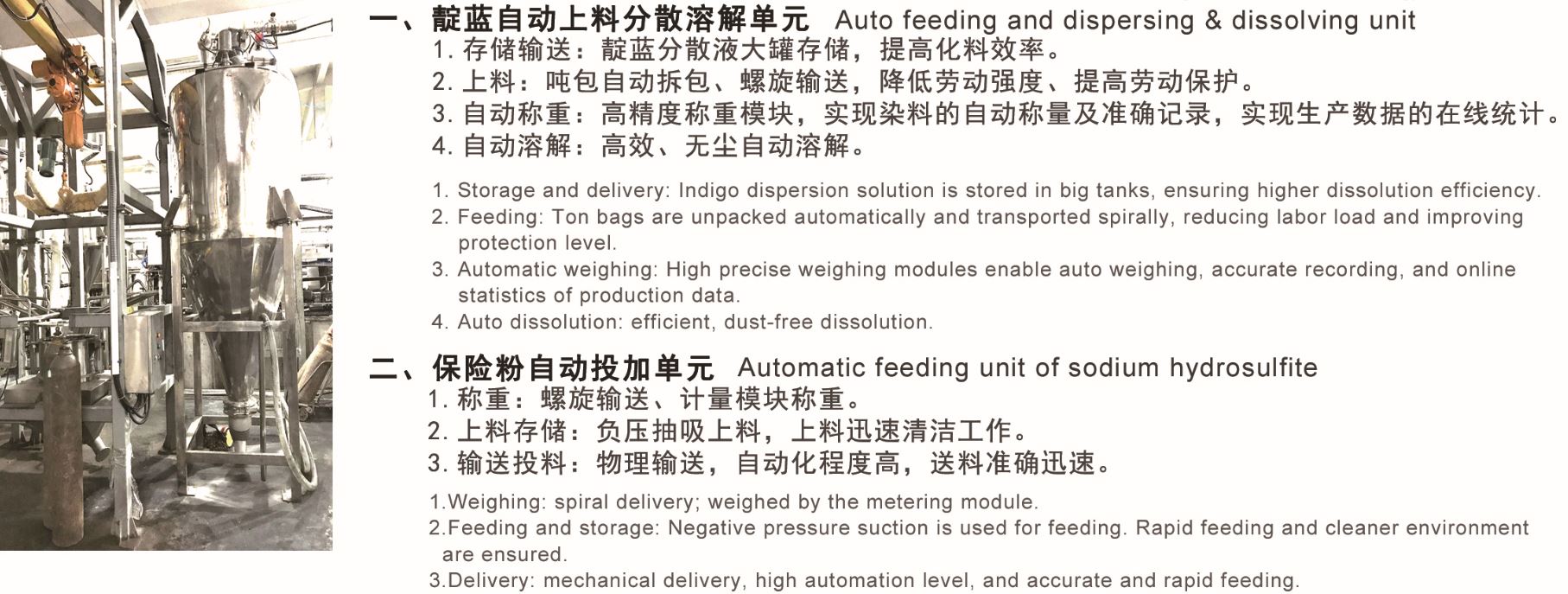 一、靛蓝自动上料分散溶解单元 Auto feeding and dispersing & dissolving unit

1. 存储输送：靛蓝分散液大罐存储，提高化料效率。
2. 上料：吨包自动拆包、螺旋输送，降低劳动强度、提高劳动保护。
3. 自动称重：高精度称重模块，实现染料的自动称量及准确记录，实现生产数据的在线统计。
4. 自动溶解：高效、无尘自动溶解。

1. Storage and delivery: Indigo dispersion solution is stored in big tanks, ensuring higher dissolution efficiency.
2. Feeding: Ton bags are unpacked automatically and transported spirally, reducing labor load and improving protection level.
3. Automatic weighing: High precise weighing modules enable auto weighing, accurate recording, and online statistics of production data.
4. Auto dissolution: efficient, dust-free dissolution.

二、保险粉自动投加单元 Automatic feeding unit of sodium hydrosulfite

1. 称重：螺旋输送、计量模块称重。
2. 上料存储：负压抽吸上料，上料迅速清洁工作。
3. 输送投料：物理输送，自动化程度高，送料准确迅速。

1.Weighing: spiral delivery; weighed by the metering module.
2.Feeding and storage: Negative pressure suction is used for feeding. Rapid feeding and cleaner environment are ensured.
3.Delivery: mechanical delivery, high automation level, and accurate and rapid feeding.